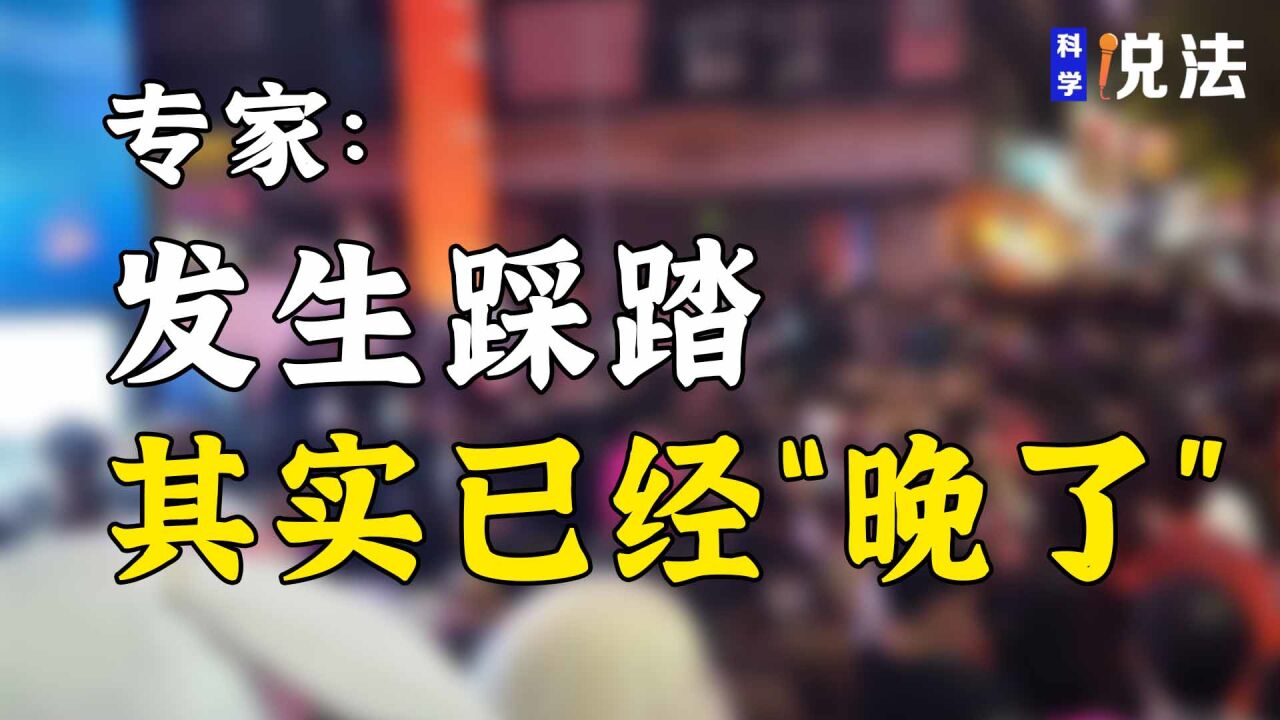 科学说法

专家：

发生踩踏

其实已经"晚了"